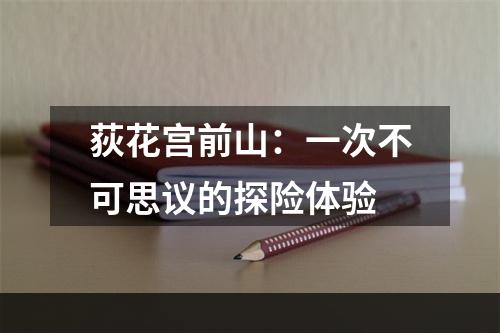 荻花宫前山：一次不可思议的探险体验